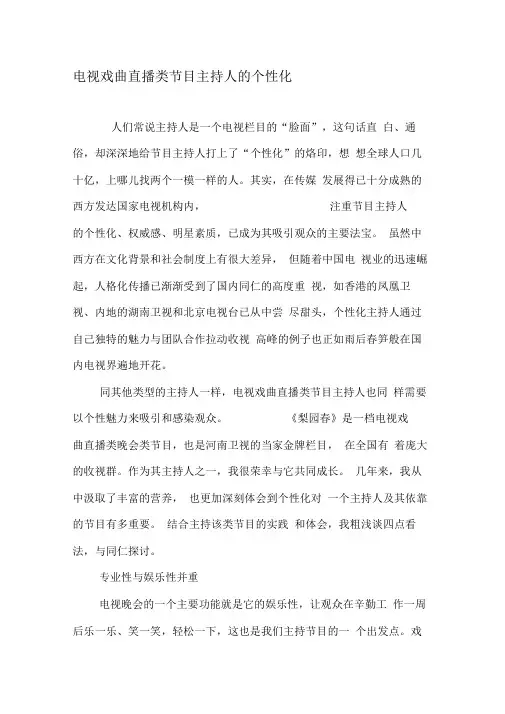 电视戏曲直播类节目主持人的个性化

人们常说主持人是一个电视栏目的“脸面”，这句话直 白、通俗，却深深地给节目主持人打上了“个性化”的烙印，想 想全球人口几十亿，上哪儿找两个一模一样的人。其实，在传媒 发展得已十分成熟的西方发达国家电视机构内， 注重节目主持人的个性化、权威感、明星素质，已成为其吸引观众的主要法宝。 虽然中西方在文化背景和社会制度上有很大差异， 但随着中国电 视业的迅速崛起，人格化传播已渐渐受到了国内同仁的高度重 视，如香港的凤凰卫视、内地的湖南卫视和北京电视台已从中尝 尽甜头，个性化主持人通过自己独特的魅力与团队合作拉动收视 高峰的例子也正如雨后春笋般在国内电视界遍地开花。

同其他类型的主持人一样，电视戏曲直播类节目主持人也同 样需要以个性魅力来吸引和感染观众。 《梨园春》是一档电视戏曲直播类晚会类节目，也是河南卫视的当家金牌栏目， 在全国有 着庞大的收视群。作为其主持人之一，我很荣幸与它共同成长。 几年来，我从中汲取了丰富的营养， 也更加深刻体会到个性化对 一个主持人及其依靠的节目有多重要。 结合主持该类节目的实践 和体会，我粗浅谈四点看法，与同仁探讨。

专业性与娱乐性并重

电视晚会的一个主要功能就是它的娱乐性，让观众在辛勤工 作一周后乐一乐、笑一笑，轻松一下，这也是我们主持节目的一 个出发点。戏